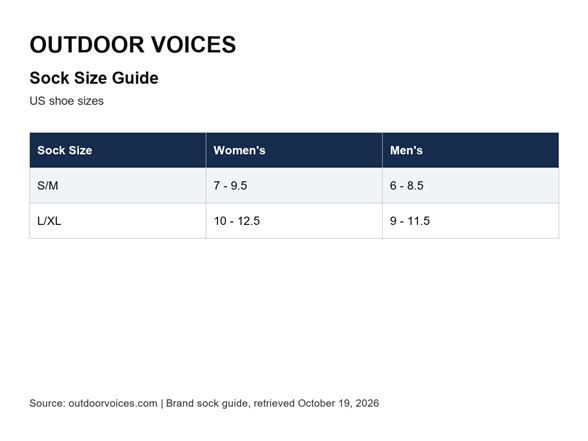 OUTDOOR VOICES

Sock Size Guide

US shoe sizes

| Sock Size | Women's | Men's |
|---|---|---|
| S/M | 7 - 9.5 | 6 - 8.5 |
| L/XL | 10 - 12.5 | 9 - 11.5 |

Source: outdoorvoices.com | Brand sock guide, retrieved October 19, 2026